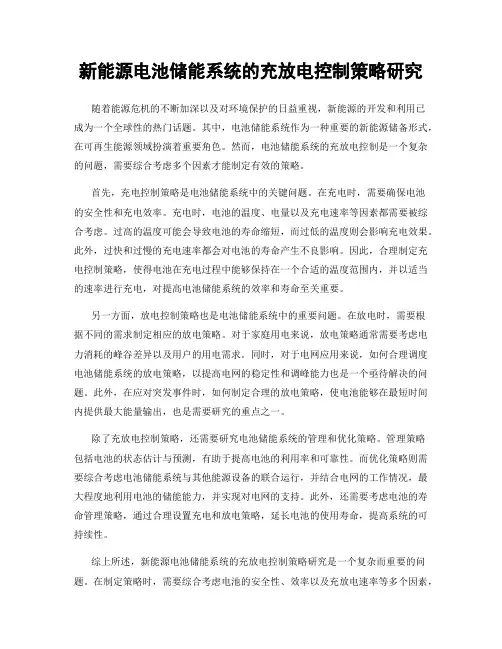 新能源电池储能系统的充放电控制策略研究

随着能源危机的不断加深以及对环境保护的日益重视，新能源的开发和利用已成为一个全球性的热门话题。其中，电池储能系统作为一种重要的新能源储备形式，在可再生能源领域扮演着重要角色。然而，电池储能系统的充放电控制是一个复杂的问题，需要综合考虑多个因素才能制定有效的策略。

首先，充电控制策略是电池储能系统中的关键问题。在充电时，需要确保电池的安全性和充电效率。充电时，电池的温度、电量以及充电速率等因素都需要被综合考虑。过高的温度可能会导致电池的寿命缩短，而过低的温度则会影响充电效果。此外，过快和过慢的充电速率都会对电池的寿命产生不良影响。因此，合理制定充电控制策略，使得电池在充电过程中能够保持在一个合适的温度范围内，并以适当的速率进行充电，对提高电池储能系统的效率和寿命至关重要。

另一方面，放电控制策略也是电池储能系统中的重要问题。在放电时，需要根据不同的需求制定相应的放电策略。对于家庭用电来说，放电策略通常需要考虑电力消耗的峰谷差异以及用户的用电需求。同时，对于电网应用来说，如何合理调度电池储能系统的放电策略，以提高电网的稳定性和调峰能力也是一个亟待解决的问题。此外，在应对突发事件时，如何制定合理的放电策略，使电池能够在最短时间内提供最大能量输出，也是需要研究的重点之一。

除了充放电控制策略，还需要研究电池储能系统的管理和优化策略。管理策略包括电池的状态估计与预测，有助于提高电池的利用率和可靠性。而优化策略则需要综合考虑电池储能系统与其他能源设备的联合运行，并结合电网的工作情况，最大程度地利用电池的储能能力，并实现对电网的支持。此外，还需要考虑电池的寿命管理策略，通过合理设置充电和放电策略，延长电池的使用寿命，提高系统的可持续性。

综上所述，新能源电池储能系统的充放电控制策略研究是一个复杂而重要的问题。在制定策略时，需要综合考虑电池的安全性、效率以及充放电速率等多个因素，